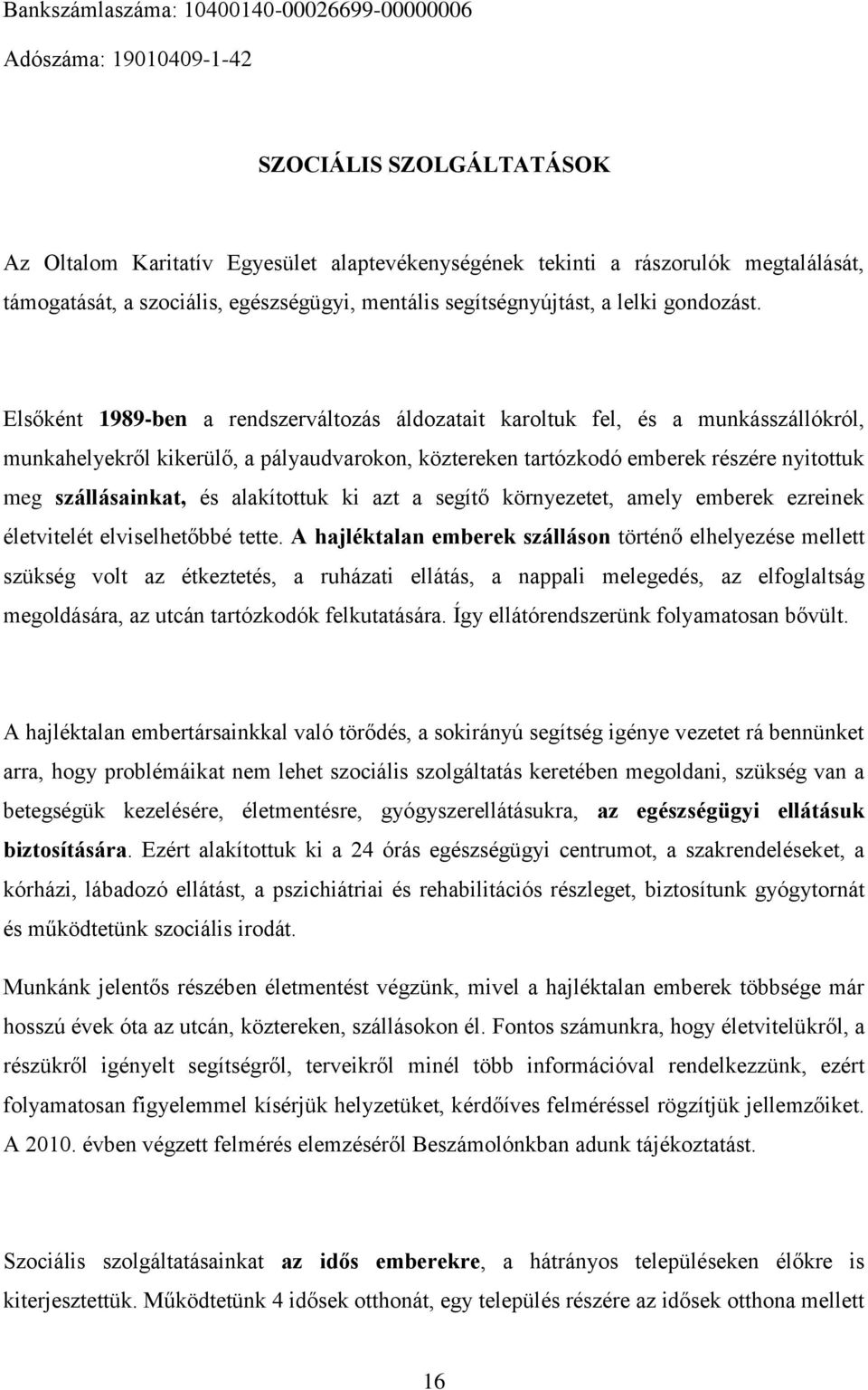 Bankszámlaszáma: 10400140-00026699-00000006

Adószáma: 19010409-1-42

SZOCIÁLIS SZOLGÁLTATÁSOK

Az Oltalom Karitatív Egyesület alaptevékenységének tekinti a rászorulók megtalálását, támogatását, a szociális, egészségügyi, mentális segítségnyújtást, a lelki gondozást.

Elsőként 1989-ben a rendszerváltozás áldozatait karoltuk fel, és a munkásszállókról, munkahelyekről kikerülő, a pályaudvarokon, köztereken tartózkodó emberek részére nyitottuk meg szállásainkat, és alakítottuk ki azt a segítő környezetet, amely emberek ezreinek életvitelét elviselhetőbbé tette. A hajléktalan emberek szálláson történő elhelyezése mellett szükség volt az étkeztetés, a ruházati ellátás, a nappali melegedés, az elfoglaltság megoldására, az utcán tartózkodók felkutatására. Így ellátórendszerünk folyamatosan bővült.

A hajléktalan embertársainkkal való törődés, a sokirányú segítség igénye vezetet rá bennünket arra, hogy problémáikat nem lehet szociális szolgáltatás keretében megoldani, szükség van a betegségük kezelésére, életmentésre, gyógyszerellátásukra, az egészségügyi ellátásuk biztosítására. Ezért alakítottuk ki a 24 órás egészségügyi centrumot, a szakrendeléseket, a kórházi, lábadozó ellátást, a pszichiátriai és rehabilitációs részleget, biztosítunk gyógytornát és működtetünk szociális irodát.

Munkánk jelentős részében életmentést végzünk, mivel a hajléktalan emberek többsége már hosszú évek óta az utcán, köztereken, szállásokon él. Fontos számunkra, hogy életvitelükről, a részükről igényelt segítségről, terveikről minél több információval rendelkezzünk, ezért folyamatosan figyelemmel kísérjük helyzetüket, kérdőíves felméréssel rögzítjük jellemzőiket. A 2010. évben végzett felmérés elemzéséről Beszámolónkban adunk tájékoztatást.

Szociális szolgáltatásainkat az idős emberekre, a hátrányos településeken élőkre is kiterjesztettük. Működtetünk 4 idősek otthonát, egy település részére az idősek otthona mellett

16